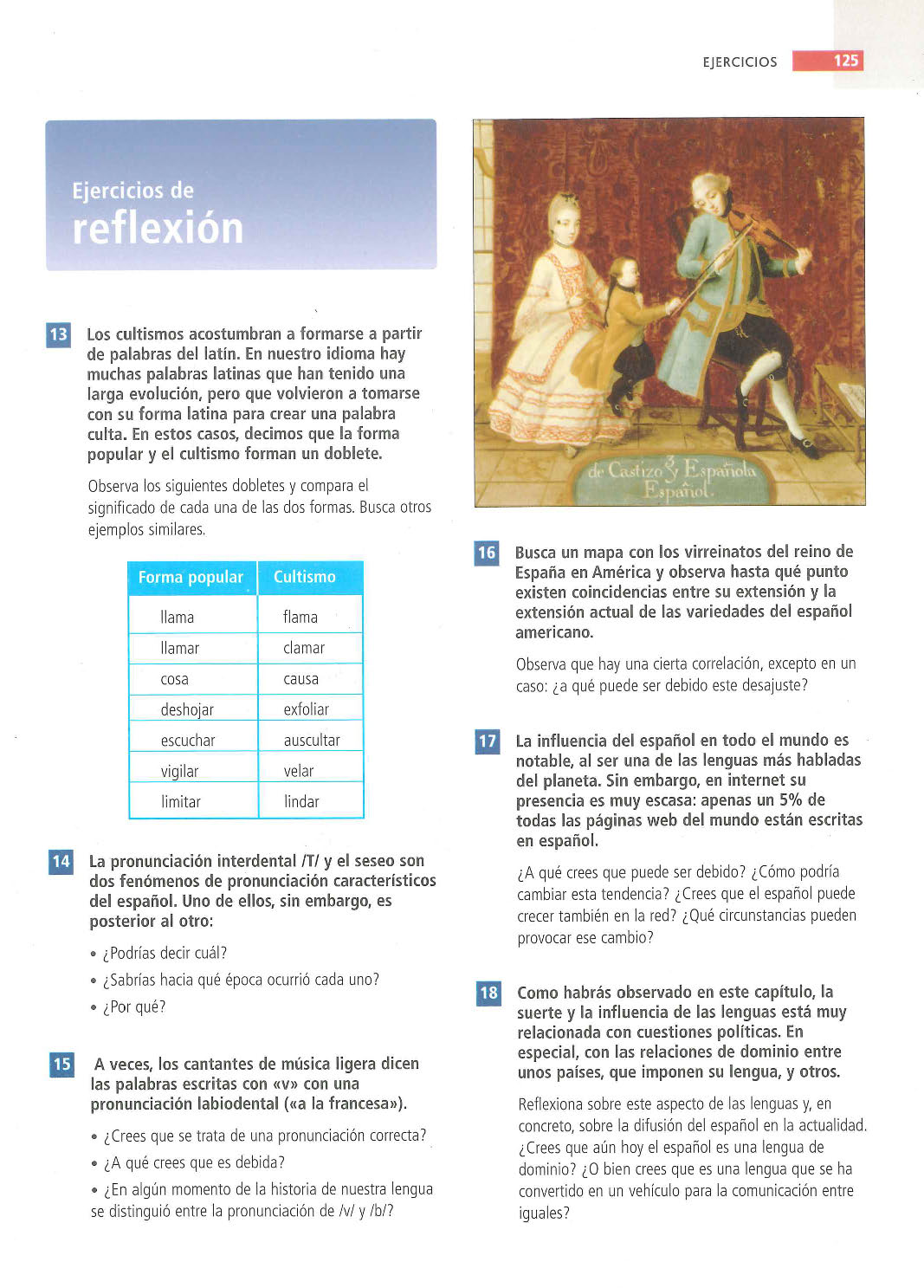 EJERCICIOS 125

Ejercicios de
reflexión

13 Los cultismos acostumbran a formarse a partir de palabras del latín. En nuestro idioma hay muchas palabras latinas que han tenido una larga evolución, pero que volvieron a tomarse con su forma latina para crear una palabra culta. En estos casos, decimos que la forma popular y el cultismo forman un doblete.

Observa los siguientes dobletes y compara el significado de cada una de las dos formas. Busca otros ejemplos similares.

| Forma popular | Cultismo |
|---|---|
| llama | flama |
| llamar | clamar |
| cosa | causa |
| deshojar | exfoliar |
| escuchar | auscultar |
| vigilar | velar |
| limitar | lindar |

14 La pronunciación interdental /T/ y el seseo son dos fenómenos de pronunciación característicos del español. Uno de ellos, sin embargo, es posterior al otro:

• ¿Podrías decir cuál?
• ¿Sabrías hacia qué época ocurrió cada uno?
• ¿Por qué?

15 A veces, los cantantes de música ligera dicen las palabras escritas con «v» con una pronunciación labiodental («a la francesa»).

• ¿Crees que se trata de una pronunciación correcta?
• ¿A qué crees que es debida?
• ¿En algún momento de la historia de nuestra lengua se distinguió entre la pronunciación de /v/ y /b/?

de Castizo 3 y Española Español.

16 Busca un mapa con los virreinatos del reino de España en América y observa hasta qué punto existen coincidencias entre su extensión y la extensión actual de las variedades del español americano.

Observa que hay una cierta correlación, excepto en un caso: ¿a qué puede ser debido este desajuste?

17 La influencia del español en todo el mundo es notable, al ser una de las lenguas más habladas del planeta. Sin embargo, en internet su presencia es muy escasa: apenas un 5% de todas las páginas web del mundo están escritas en español.

¿A qué crees que puede ser debido? ¿Cómo podría cambiar esta tendencia? ¿Crees que el español puede crecer también en la red? ¿Qué circunstancias pueden provocar ese cambio?

18 Como habrás observado en este capítulo, la suerte y la influencia de las lenguas está muy relacionada con cuestiones políticas. En especial, con las relaciones de dominio entre unos países, que imponen su lengua, y otros.

Reflexiona sobre este aspecto de las lenguas y, en concreto, sobre la difusión del español en la actualidad. ¿Crees que aún hoy el español es una lengua de dominio? ¿O bien crees que es una lengua que se ha convertido en un vehículo para la comunicación entre iguales?